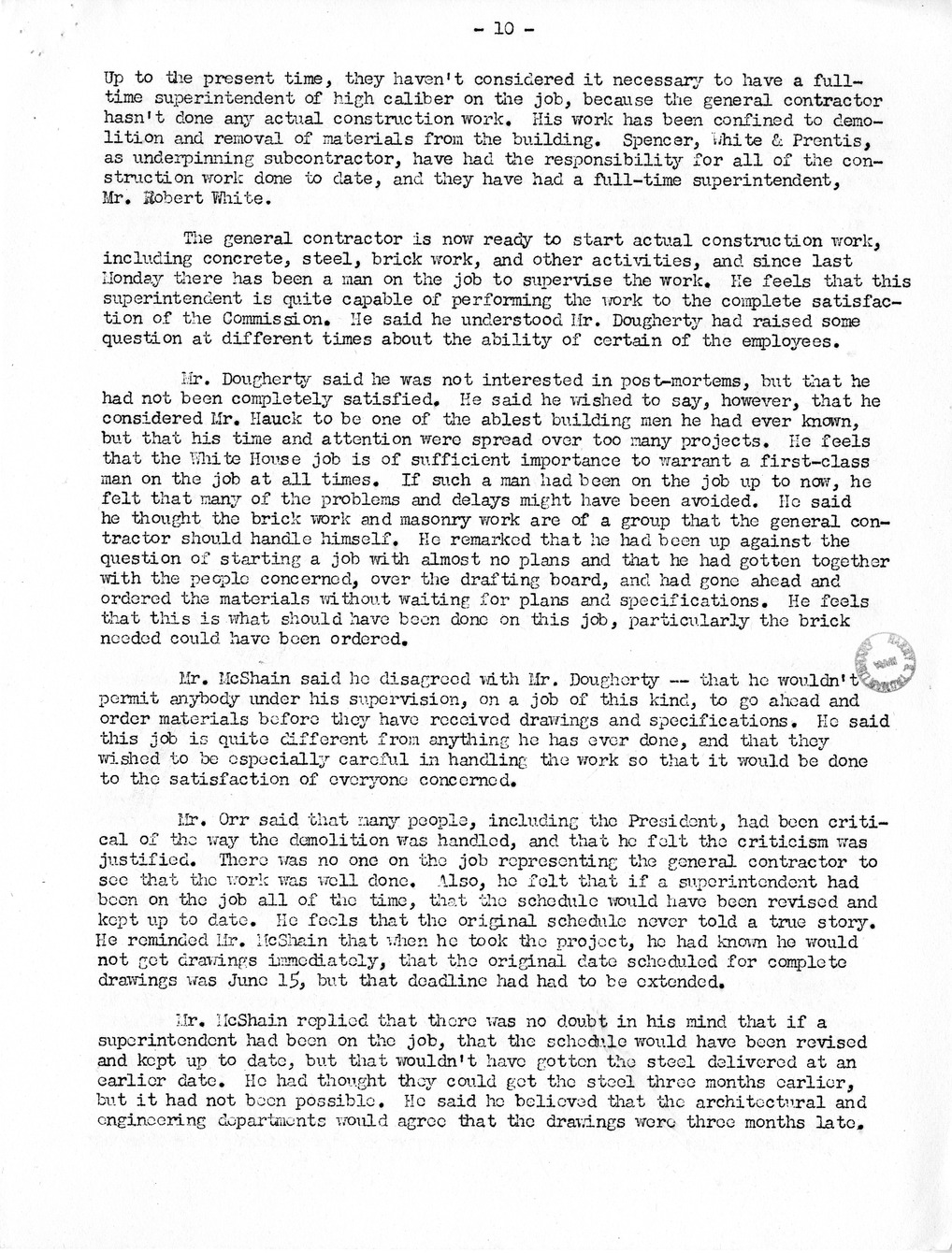 - 10 -

Up to the present time, they haven't considered it necessary to have a full-time superintendent of high caliber on the job, because the general contractor hasn't done any actual construction work. His work has been confined to demolition and removal of materials from the building. Spencer, White & Prentis, as underpinning subcontractor, have had the responsibility for all of the construction work done to date, and they have had a full-time superintendent, Mr. Robert White.

The general contractor is now ready to start actual construction work, including concrete, steel, brick work, and other activities, and since last Monday there has been a man on the job to supervise the work. He feels that this superintendent is quite capable of performing the work to the complete satisfaction of the Commission. He said he understood Mr. Dougherty had raised some question at different times about the ability of certain of the employees.

Mr. Dougherty said he was not interested in post-mortems, but that he had not been completely satisfied. He said he wished to say, however, that he considered Mr. Hauck to be one of the ablest building men he had ever known, but that his time and attention were spread over too many projects. He feels that the White House job is of sufficient importance to warrant a first-class man on the job at all times. If such a man had been on the job up to now, he felt that many of the problems and delays might have been avoided. He said he thought the brick work and masonry work are of a group that the general contractor should handle himself. He remarked that he had been up against the question of starting a job with almost no plans and that he had gotten together with the people concerned, over the drafting board, and had gone ahead and ordered the materials without waiting for plans and specifications. He feels that this is what should have been done on this job, particularly the brick needed could have been ordered.

Mr. McShain said he disagreed with Mr. Dougherty -- that he wouldn't permit anybody under his supervision, on a job of this kind, to go ahead and order materials before they have received drawings and specifications. He said this job is quite different from anything he has ever done, and that they wished to be especially careful in handling the work so that it would be done to the satisfaction of everyone concerned.

Mr. Orr said that many people, including the President, had been critical of the way the demolition was handled, and that he felt the criticism was justified. There was no one on the job representing the general contractor to see that the work was well done. Also, he felt that if a superintendent had been on the job all of the time, that the schedule would have been revised and kept up to date. He feels that the original schedule never told a true story. He reminded Mr. McShain that when he took the project, he had known he would not get drawings immediately, that the original date scheduled for complete drawings was June 15, but that deadline had had to be extended.

Mr. McShain replied that there was no doubt in his mind that if a superintendent had been on the job, that the schedule would have been revised and kept up to date, but that wouldn't have gotten the steel delivered at an earlier date. He had thought they could get the steel three months earlier, but it had not been possible. He said he believed that the architectural and engineering departments would agree that the drawings were three months late.